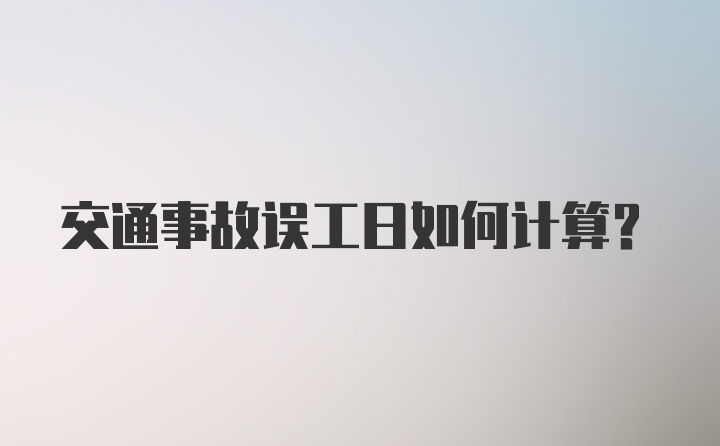 交通事故误工日如何计算?